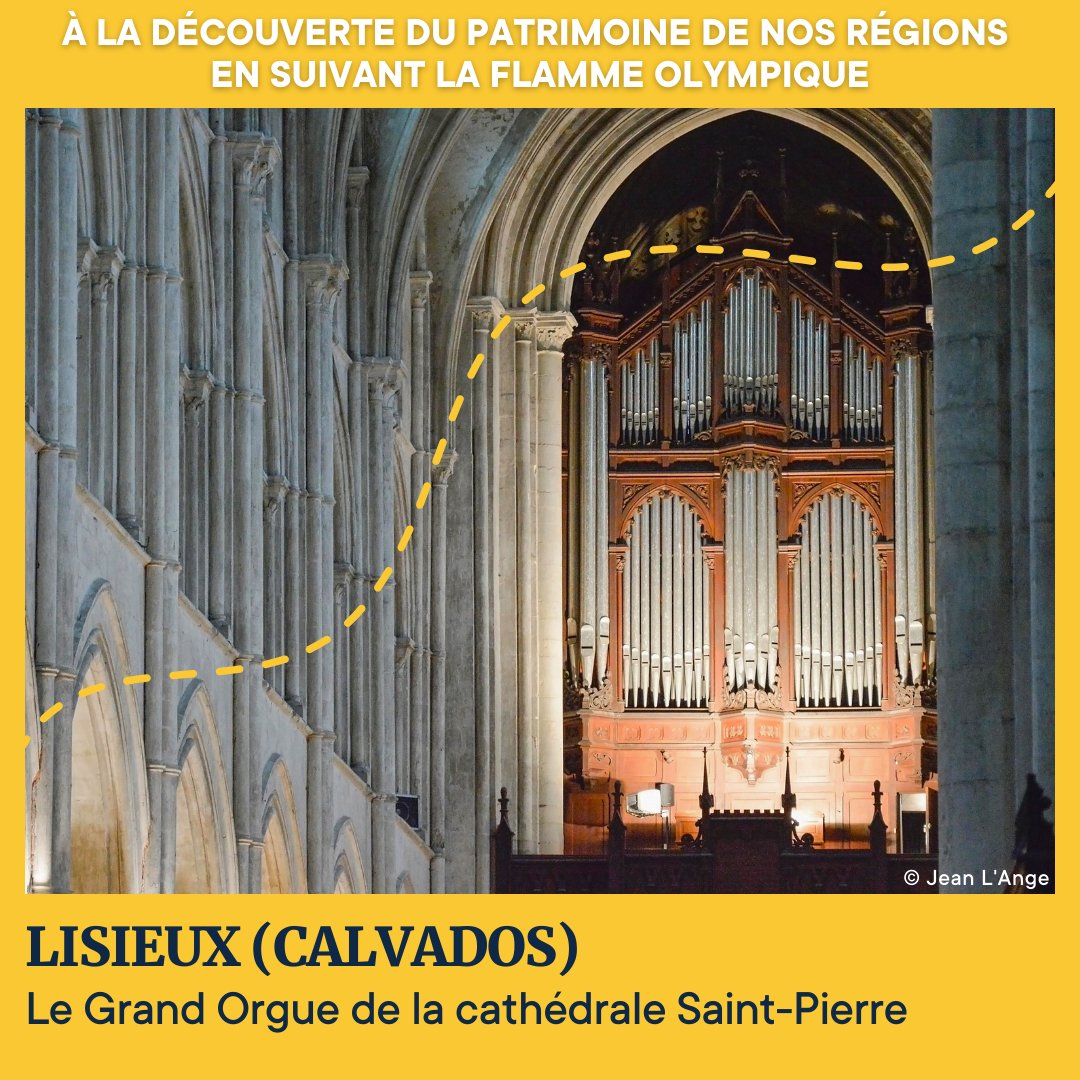 À LA DÉCOUVERTE DU PATRIMOINE DE NOS RÉGIONS EN SUIVANT LA FLAMME OLYMPIQUE

© Jean L'Ange

LISIEUX (CALVADOS)
Le Grand Orgue de la cathédrale Saint-Pierre